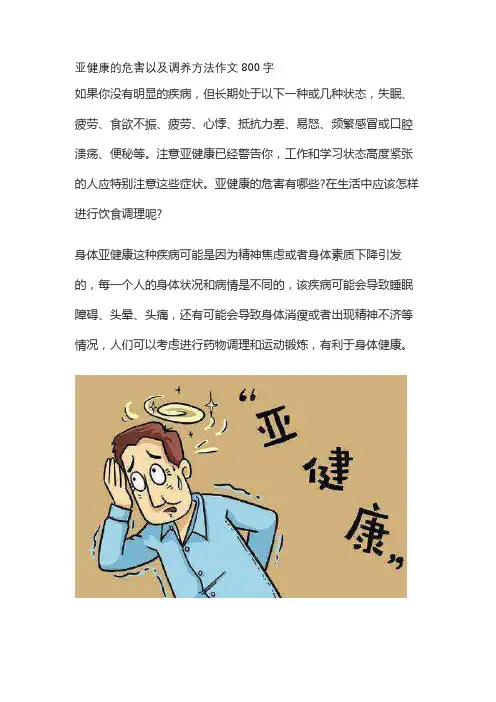 亚健康的危害以及调养方法作文800字

如果你没有明显的疾病，但长期处于以下一种或几种状态，失眠、疲劳、食欲不振、疲劳、心悸、抵抗力差、易怒、频繁感冒或口腔溃疡、便秘等。注意亚健康已经警告你，工作和学习状态高度紧张的人应特别注意这些症状。亚健康的危害有哪些?在生活中应该怎样进行饮食调理呢?

身体亚健康这种疾病可能是因为精神焦虑或者身体素质下降引发的，每一个人的身体状况和病情是不同的，该疾病可能会导致睡眠障碍、头晕、头痛，还有可能会导致身体消瘦或者出现精神不济等情况，人们可以考虑进行药物调理和运动锻炼，有利于身体健康。

“亚健康”